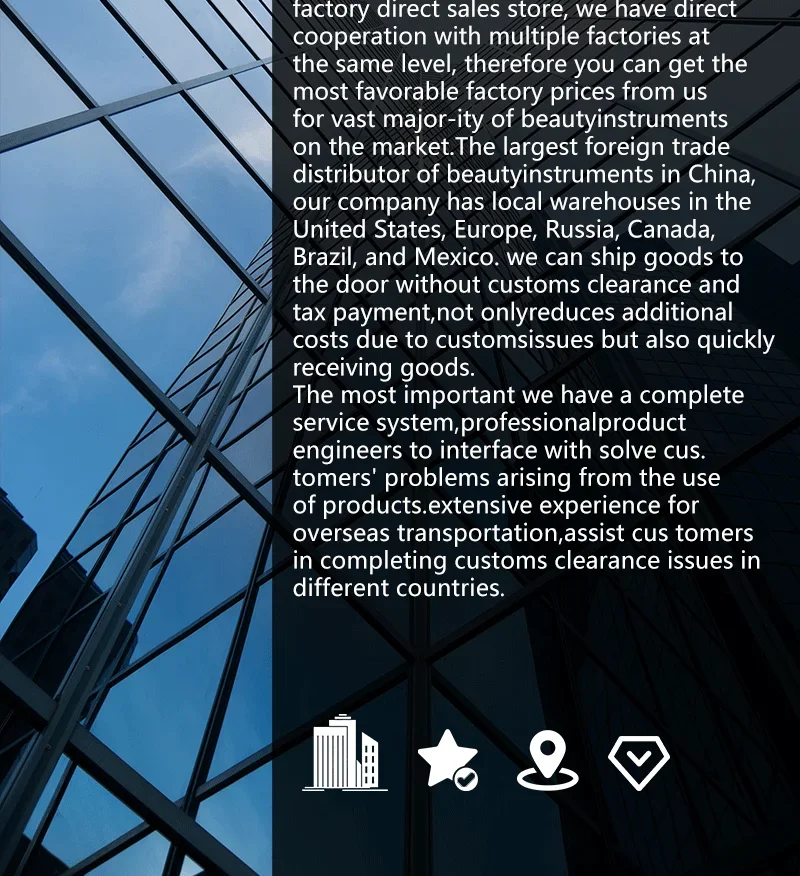 factory direct sales store, we have direct cooperation with multiple factories at the same level, therefore you can get the most favorable factory prices from us for vast major-ity of beautyinstruments on the market.The largest foreign trade distributor of beautyinstruments in China, our company has local warehouses in the United States, Europe, Russia, Canada, Brazil, and Mexico. we can ship goods to the door without customs clearance and tax payment,not onlyreduces additional costs due to customsissues but also quickly receiving goods.
The most important we have a complete service system,professionalproduct engineers to interface with solve cus. tomers' problems arising from the use of products.extensive experience for overseas transportation,assist cus tomers in completing customs clearance issues in different countries.